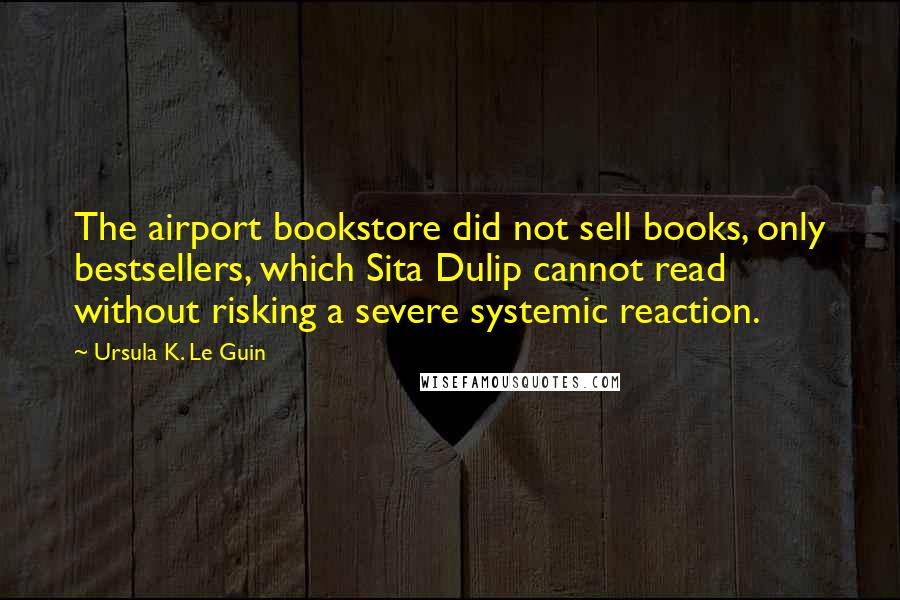 The airport bookstore did not sell books, only bestsellers, which Sita Dulip cannot read without risking a severe systemic reaction.

~ Ursula K. Le Guin

WISEFAMOUSQUOTES.COM